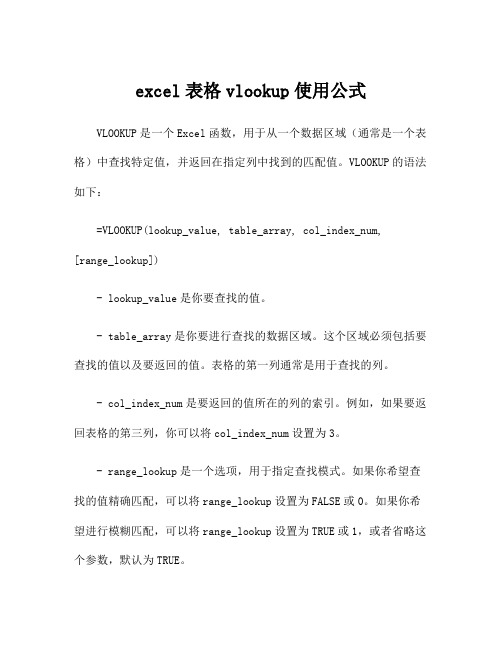 excel 表格 vlookup 使用公式

VLOOKUP 是一个 Excel 函数，用于从一个数据区域（通常是一个表格）中查找特定值，并返回在指定列中找到的匹配值。VLOOKUP 的语法如下：

=VLOOKUP(lookup_value, table_array, col_index_num, [range_lookup])

- lookup_value 是你要查找的值。

- table_array 是你要进行查找的数据区域。这个区域必须包括要查找的值以及要返回的值。表格的第一列通常是用于查找的列。

- col_index_num 是要返回的值所在的列的索引。例如，如果要返回表格的第三列，你可以将 col_index_num 设置为 3。

- range_lookup 是一个选项，用于指定查找模式。如果你希望查找的值精确匹配，可以将 range_lookup 设置为 FALSE 或 0。如果你希望进行模糊匹配，可以将 range_lookup 设置为 TRUE 或 1，或者省略这个参数，默认为 TRUE。